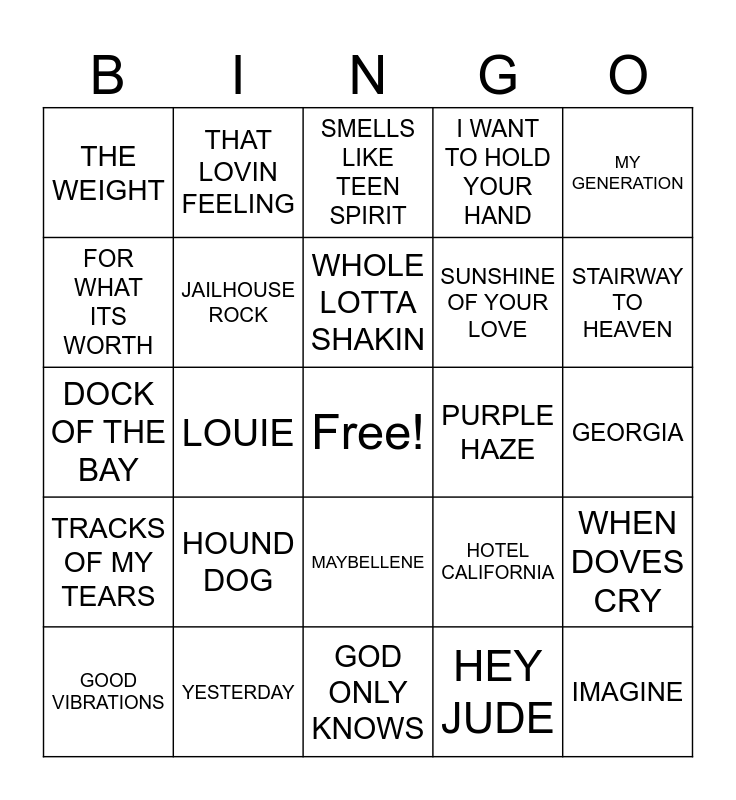 | B | I | N | G | O |
|---|---|---|---|---|
| THE WEIGHT | THAT LOVIN FEELING | SMELLS LIKE TEEN SPIRIT | I WANT TO HOLD YOUR HAND | MY GENERATION |
| FOR WHAT ITS WORTH | JAILHOUSE ROCK | WHOLE LOTTA SHAKIN | SUNSHINE OF YOUR LOVE | STAIRWAY TO HEAVEN |
| DOCK OF THE BAY | LOUIE | Free! | PURPLE HAZE | GEORGIA |
| TRACKS OF MY TEARS | HOUND DOG | MAYBELLENE | HOTEL CALIFORNIA | WHEN DOVES CRY |
| GOOD VIBRATIONS | YESTERDAY | GOD ONLY KNOWS | HEY JUDE | IMAGINE |